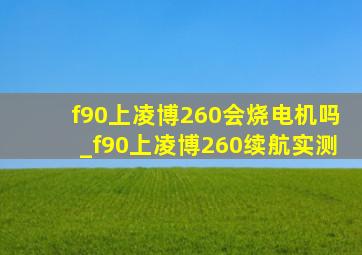 f90上凌博260会烧电机吗
_f90上凌博260续航实测